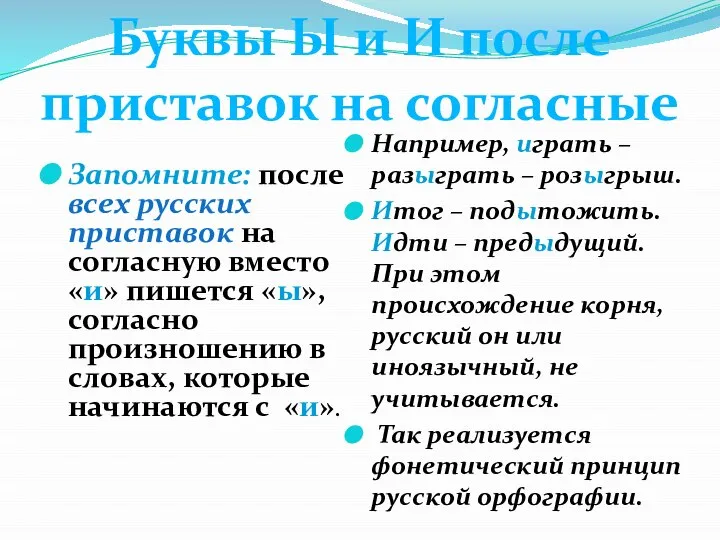 Буквы Ы и И после приставок на согласные

Запомните: после всех русских приставок на согласную вместо «и» пишется «ы», согласно произношению в словах, которые начинаются с «и».

Например, играть – разыграть – розыгрыш.

Итог – подытожить. Идти – предыдущий. При этом происхождение корня, русский он или иноязычный, не учитывается.

Так реализуется фонетический принцип русской орфографии.